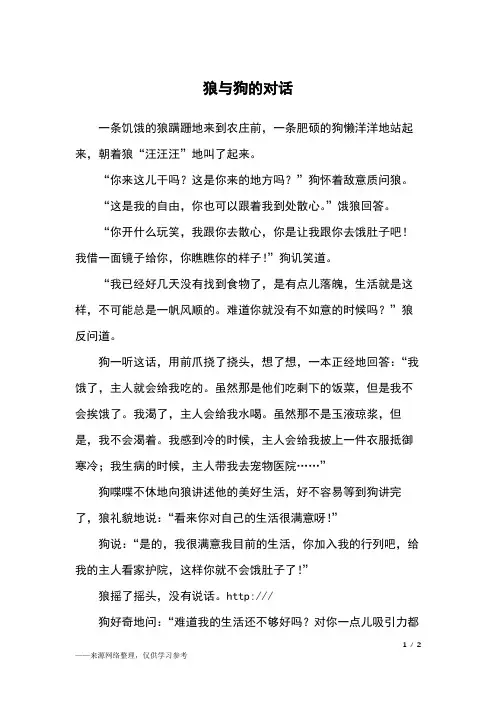 狼与狗的对话

一条饥饿的狼蹒跚地来到农庄前，一条肥硕的狗懒洋洋地站起来，朝着狼“汪汪汪”地叫了起来。

“你来这儿干吗？这是你来的地方吗？”狗怀着敌意质问狼。

“这是我的自由，你也可以跟着我到处散心。”饿狼回答。

“你开什么玩笑，我跟你去散心，你是让我跟你去饿肚子吧！我借一面镜子给你，你瞧瞧你的样子！”狗讥笑道。

“我已经好几天没有找到食物了，是有点儿落魄，生活就是这样，不可能总是一帆风顺的。难道你就没有不如意的时候吗？”狼反问道。

狗一听这话，用前爪挠了挠头，想了想，一本正经地回答：“我饿了，主人就会给我吃的。虽然那是他们吃剩下的饭菜，但是我不会挨饿了。我渴了，主人会给我水喝。虽然那不是玉液琼浆，但是，我不会渴着。我感到冷的时候，主人会给我披上一件衣服抵御寒冷；我生病的时候，主人带我去宠物医院……”

狗喋喋不休地向狼讲述他的美好生活，好不容易等到狗讲完了，狼礼貌地说：“看来你对自己的生活很满意呀！”

狗说：“是的，我很满意我目前的生活，你加入我的行列吧，给我的主人看家护院，这样你就不会饿肚子了！”

狼摇了摇头，没有说话。http:///

狗好奇地问：“难道我的生活还不够好吗？对你一点儿吸引力都

1 / 2

——来源网络整理，仅供学习参考